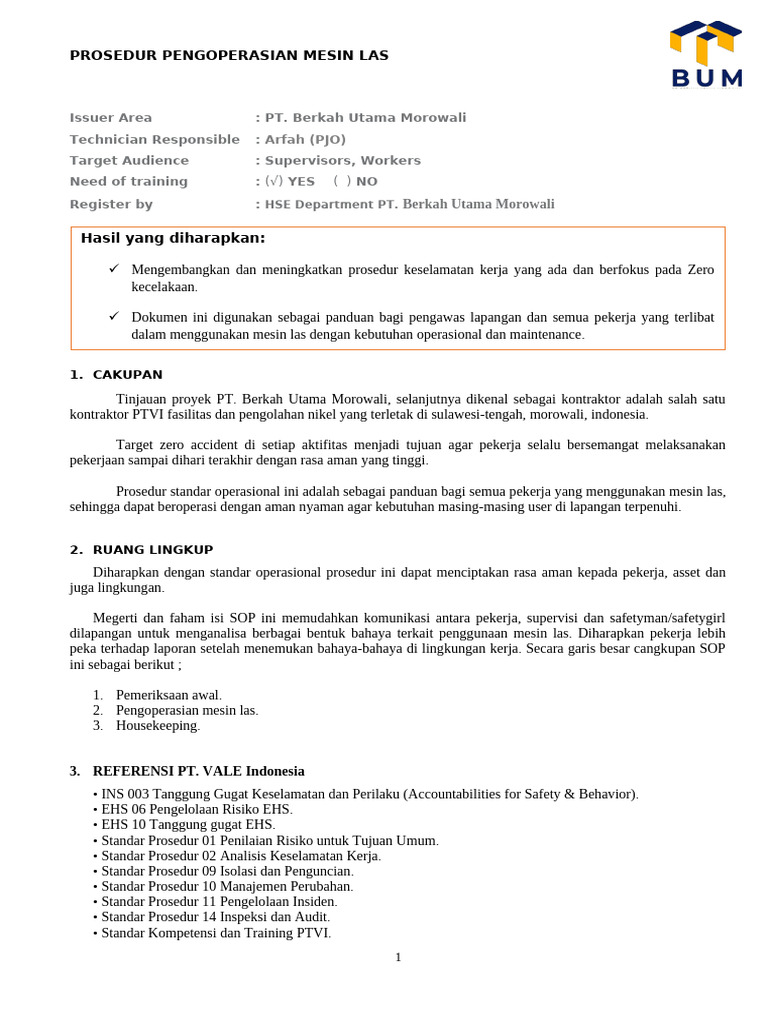 PROSEDUR PENGOPERASIAN MESIN LAS

BUM

Issuer Area : PT. Berkah Utama Morowali
Technician Responsible : Arfah (PJO)
Target Audience : Supervisors, Workers
Need of training : (√) YES ( ) NO
Register by : HSE Department PT. Berkah Utama Morowali

Hasil yang diharapkan:

✓ Mengembangkan dan meningkatkan prosedur keselamatan kerja yang ada dan berfokus pada Zero kecelakaan.

✓ Dokumen ini digunakan sebagai panduan bagi pengawas lapangan dan semua pekerja yang terlibat dalam menggunakan mesin las dengan kebutuhan operasional dan maintenance.

1. CAKUPAN

Tinjauan proyek PT. Berkah Utama Morowali, selanjutnya dikenal sebagai kontraktor adalah salah satu kontraktor PTVI fasilitas dan pengolahan nikel yang terletak di sulawesi-tengah, morowali, indonesia.

Target zero accident di setiap aktifitas menjadi tujuan agar pekerja selalu bersemangat melaksanakan pekerjaan sampai dihari terakhir dengan rasa aman yang tinggi.

Prosedur standar operasional ini adalah sebagai panduan bagi semua pekerja yang menggunakan mesin las, sehingga dapat beroperasi dengan aman nyaman agar kebutuhan masing-masing user di lapangan terpenuhi.

2. RUANG LINGKUP

Diharapkan dengan standar operasional prosedur ini dapat menciptakan rasa aman kepada pekerja, asset dan juga lingkungan.

Megerti dan faham isi SOP ini memudahkan komunikasi antara pekerja, supervisi dan safetyman/safetygirl dilapangan untuk menganalisa berbagai bentuk bahaya terkait penggunaan mesin las. Diharapkan pekerja lebih peka terhadap laporan setelah menemukan bahaya-bahaya di lingkungan kerja. Secara garis besar cangkupan SOP ini sebagai berikut ;

1. Pemeriksaan awal.
2. Pengoperasian mesin las.
3. Housekeeping.

3. REFERENSI PT. VALE Indonesia

• INS 003 Tanggung Gugat Keselamatan dan Perilaku (Accountabilities for Safety & Behavior).
• EHS 06 Pengelolaan Risiko EHS.
• EHS 10 Tanggung gugat EHS.
• Standar Prosedur 01 Penilaian Risiko untuk Tujuan Umum.
• Standar Prosedur 02 Analisis Keselamatan Kerja.
• Standar Prosedur 09 Isolasi dan Penguncian.
• Standar Prosedur 10 Manajemen Perubahan.
• Standar Prosedur 11 Pengelolaan Insiden.
• Standar Prosedur 14 Inspeksi dan Audit.
• Standar Kompetensi dan Training PTVI.

1